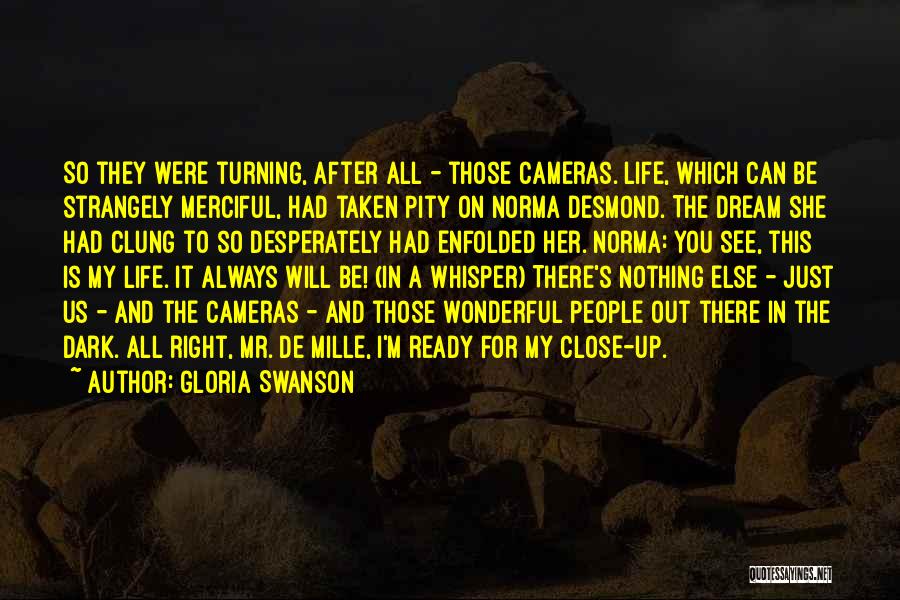 SO THEY WERE TURNING, AFTER ALL - THOSE CAMERAS. LIFE, WHICH CAN BE STRANGELY MERCIFUL, HAD TAKEN PITY ON NORMA DESMOND. THE DREAM SHE HAD CLUNG TO SO DESPERATELY HAD ENFOLDED HER. NORMA: YOU SEE, THIS IS MY LIFE. IT ALWAYS WILL BE! (IN A WHISPER) THERE'S NOTHING ELSE - JUST US - AND THE CAMERAS - AND THOSE WONDERFUL PEOPLE OUT THERE IN THE DARK. ALL RIGHT, MR. DE MILLE, I'M READY FOR MY CLOSE-UP.

~ AUTHOR: GLORIA SWANSON

QUOTESSAYINGS.NET